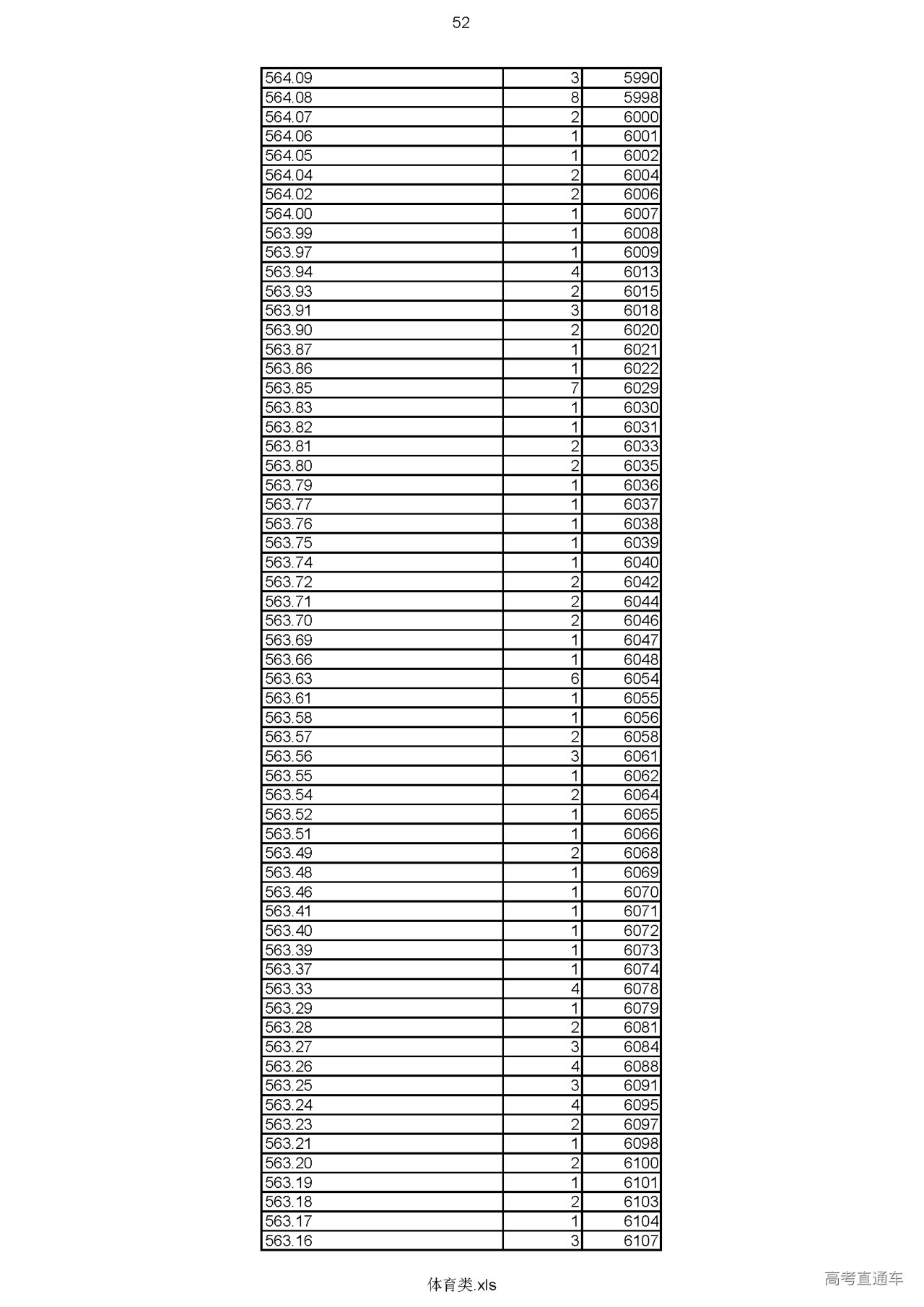 52

| | | |
|---|---|---|
| 564.09 | 3 | 5990 |
| 564.08 | 8 | 5998 |
| 564.07 | 2 | 6000 |
| 564.06 | 1 | 6001 |
| 564.05 | 1 | 6002 |
| 564.04 | 2 | 6004 |
| 564.02 | 2 | 6006 |
| 564.00 | 1 | 6007 |
| 563.99 | 1 | 6008 |
| 563.97 | 1 | 6009 |
| 563.94 | 4 | 6013 |
| 563.93 | 2 | 6015 |
| 563.91 | 3 | 6018 |
| 563.90 | 2 | 6020 |
| 563.87 | 1 | 6021 |
| 563.86 | 1 | 6022 |
| 563.85 | 7 | 6029 |
| 563.83 | 1 | 6030 |
| 563.82 | 1 | 6031 |
| 563.81 | 2 | 6033 |
| 563.80 | 2 | 6035 |
| 563.79 | 1 | 6036 |
| 563.77 | 1 | 6037 |
| 563.76 | 1 | 6038 |
| 563.75 | 1 | 6039 |
| 563.74 | 1 | 6040 |
| 563.72 | 2 | 6042 |
| 563.71 | 2 | 6044 |
| 563.70 | 2 | 6046 |
| 563.69 | 1 | 6047 |
| 563.66 | 1 | 6048 |
| 563.63 | 6 | 6054 |
| 563.61 | 1 | 6055 |
| 563.58 | 1 | 6056 |
| 563.57 | 2 | 6058 |
| 563.56 | 3 | 6061 |
| 563.55 | 1 | 6062 |
| 563.54 | 2 | 6064 |
| 563.52 | 1 | 6065 |
| 563.51 | 1 | 6066 |
| 563.49 | 2 | 6068 |
| 563.48 | 1 | 6069 |
| 563.46 | 1 | 6070 |
| 563.41 | 1 | 6071 |
| 563.40 | 1 | 6072 |
| 563.39 | 1 | 6073 |
| 563.37 | 1 | 6074 |
| 563.33 | 4 | 6078 |
| 563.29 | 1 | 6079 |
| 563.28 | 2 | 6081 |
| 563.27 | 3 | 6084 |
| 563.26 | 4 | 6088 |
| 563.25 | 3 | 6091 |
| 563.24 | 4 | 6095 |
| 563.23 | 2 | 6097 |
| 563.21 | 1 | 6098 |
| 563.20 | 2 | 6100 |
| 563.19 | 1 | 6101 |
| 563.18 | 2 | 6103 |
| 563.17 | 1 | 6104 |
| 563.16 | 3 | 6107 |

体育类.xls

高考直通车